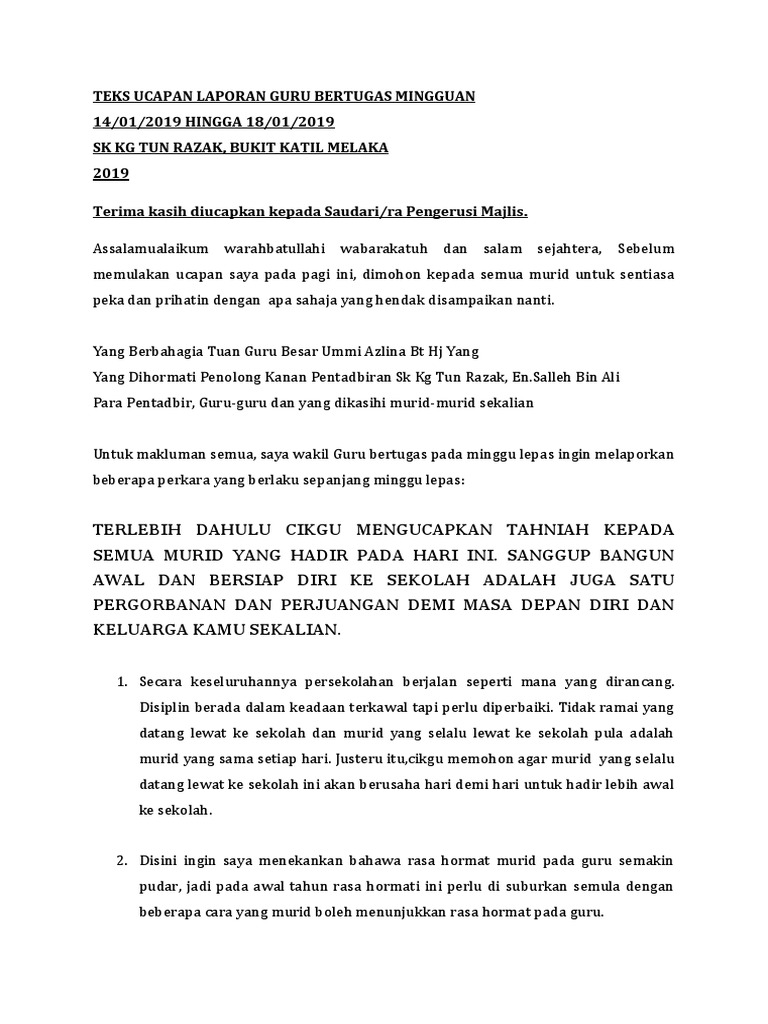 TEKS UCAPAN LAPORAN GURU BERTUGAS MINGGUAN
14/01/2019 HINGGA 18/01/2019
SK KG TUN RAZAK, BUKIT KATIL MELAKA
2019

Terima kasih diucapkan kepada Saudari/ra Pengerusi Majlis.

Assalamualaikum warahbatullahi wabarakatuh dan salam sejahtera, Sebelum memulakan ucapan saya pada pagi ini, dimohon kepada semua murid untuk sentiasa peka dan prihatin dengan apa sahaja yang hendak disampaikan nanti.

Yang Berbahagia Tuan Guru Besar Ummi Azlina Bt Hj Yang
Yang Dihormati Penolong Kanan Pentadbiran Sk Kg Tun Razak, En.Salleh Bin Ali
Para Pentadbir, Guru-guru dan yang dikasihi murid-murid sekalian

Untuk makluman semua, saya wakil Guru bertugas pada minggu lepas ingin melaporkan beberapa perkara yang berlaku sepanjang minggu lepas:

TERLEBIH DAHULU CIKGU MENGUCAPKAN TAHNIAH KEPADA SEMUA MURID YANG HADIR PADA HARI INI. SANGGUP BANGUN AWAL DAN BERSIAP DIRI KE SEKOLAH ADALAH JUGA SATU PERGORBANAN DAN PERJUANGAN DEMI MASA DEPAN DIRI DAN KELUARGA KAMU SEKALIAN.

1. Secara keseluruhannya persekolahan berjalan seperti mana yang dirancang. Disiplin berada dalam keadaan terkawal tapi perlu diperbaiki. Tidak ramai yang datang lewat ke sekolah dan murid yang selalu lewat ke sekolah pula adalah murid yang sama setiap hari. Justeru itu,cikgu memohon agar murid yang selalu datang lewat ke sekolah ini akan berusaha hari demi hari untuk hadir lebih awal ke sekolah.

2. Disini ingin saya menekankan bahawa rasa hormat murid pada guru semakin pudar, jadi pada awal tahun rasa hormati ini perlu di suburkan semula dengan beberapa cara yang murid boleh menunjukkan rasa hormat pada guru.